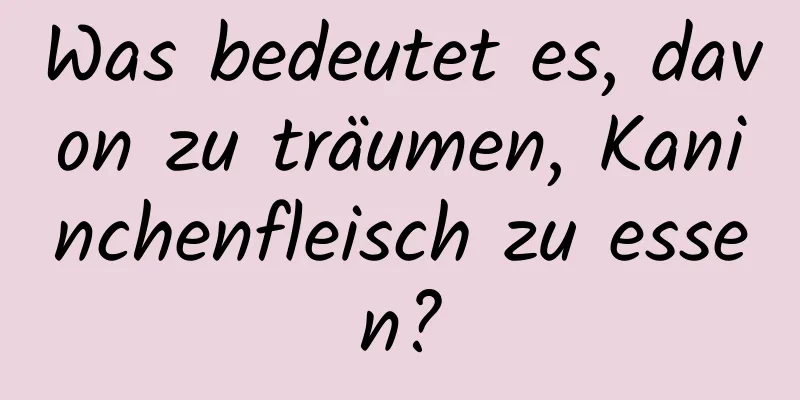 Was bedeutet es, davon zu träumen, Kaninchenfleisch zu essen?